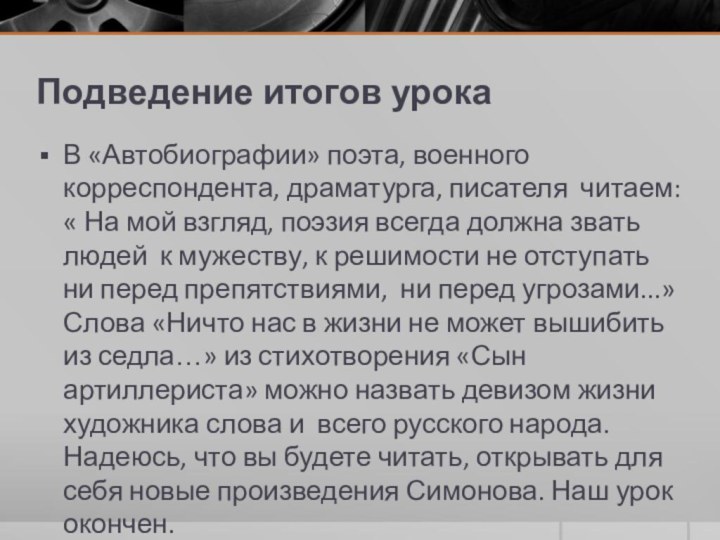 Подведение итогов урока

▪ В «Автобиографии» поэта, военного корреспондента, драматурга, писателя читаем: « На мой взгляд, поэзия всегда должна звать людей к мужеству, к решимости не отступать ни перед препятствиями, ни перед угрозами...» Слова «Ничто нас в жизни не может вышибить из седла…» из стихотворения «Сын артиллериста» можно назвать девизом жизни художника слова и всего русского народа. Надеюсь, что вы будете читать, открывать для себя новые произведения Симонова. Наш урок окончен.